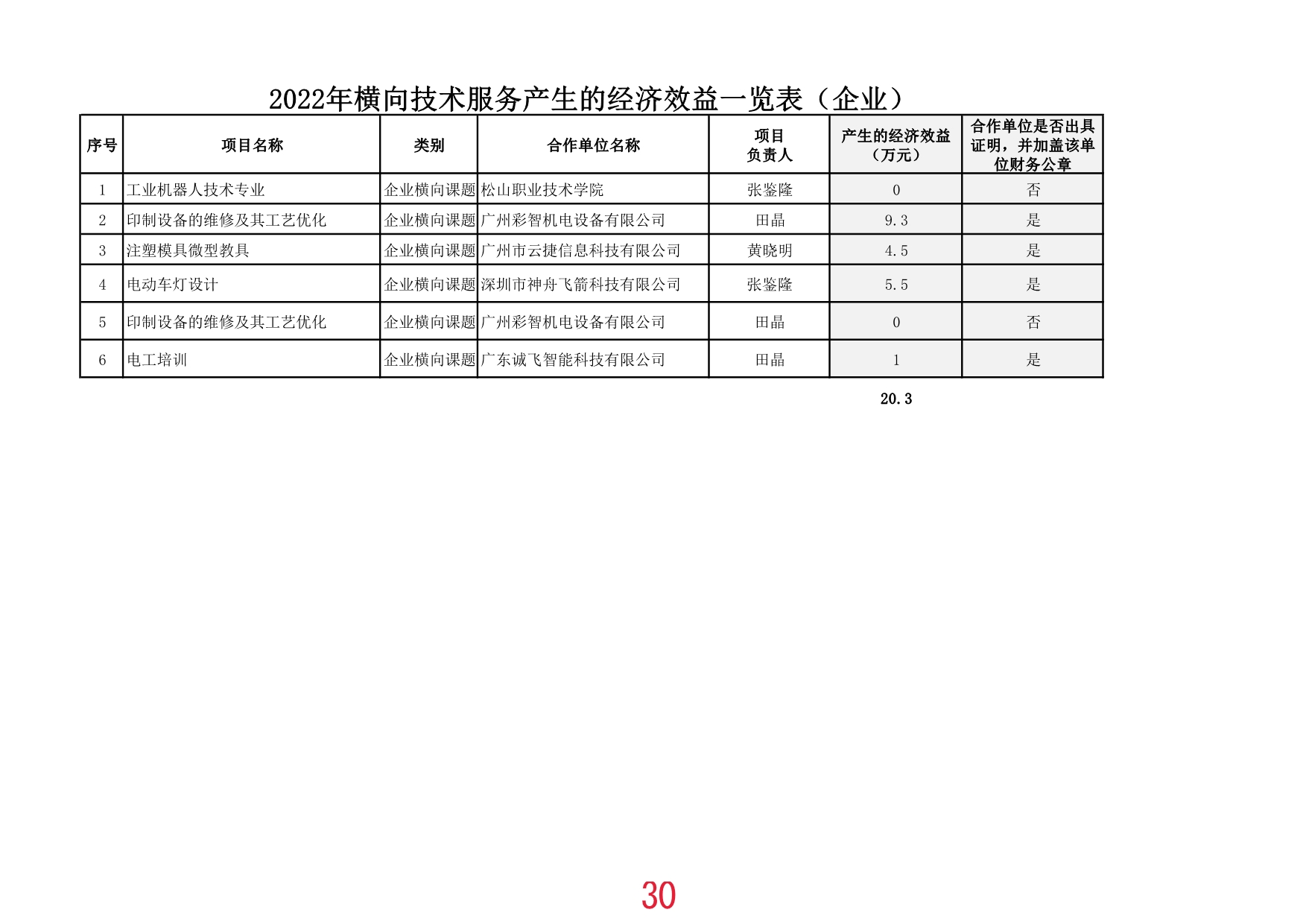 2022年横向技术服务产生的经济效益一览表（企业）

| 序号 | 项目名称 | 类别 | 合作单位名称 | 项目负责人 | 产生的经济效益（万元） | 合作单位是否出具证明，并加盖该单位财务公章 |
|---|---|---|---|---|---|---|
| 1 | 工业机器人技术专业 | 企业横向课题 | 松山职业技术学院 | 张鉴隆 | 0 | 否 |
| 2 | 印制设备的维修及其工艺优化 | 企业横向课题 | 广州彩智机电设备有限公司 | 田晶 | 9.3 | 是 |
| 3 | 注塑模具微型教具 | 企业横向课题 | 广州市云捷信息科技有限公司 | 黄晓明 | 4.5 | 是 |
| 4 | 电动车灯设计 | 企业横向课题 | 深圳市神舟飞箭科技有限公司 | 张鉴隆 | 5.5 | 是 |
| 5 | 印制设备的维修及其工艺优化 | 企业横向课题 | 广州彩智机电设备有限公司 | 田晶 | 0 | 否 |
| 6 | 电工培训 | 企业横向课题 | 广东诚飞智能科技有限公司 | 田晶 | 1 | 是 |

20.3

30